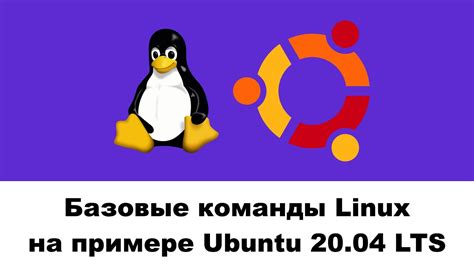 Базовые команды Linux
на примере Ubuntu 20.04 LTS